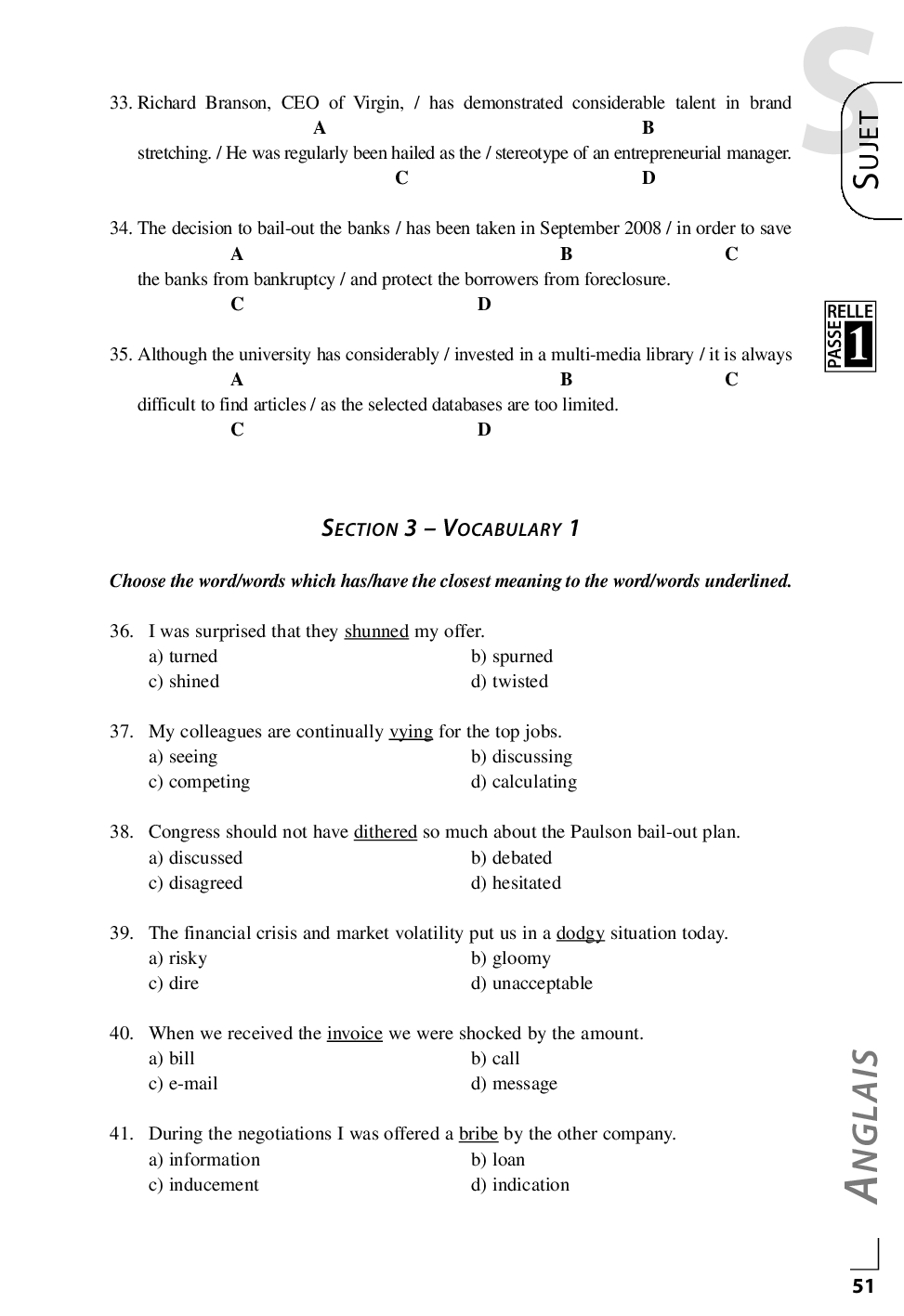 S
SUJET

PASSERELLE 1

33. Richard Branson, CEO of Virgin, / has demonstrated considerable talent in brand
A B
stretching. / He was regularly been hailed as the / stereotype of an entrepreneurial manager.
C D

34. The decision to bail-out the banks / has been taken in September 2008 / in order to save
A B C
the banks from bankruptcy / and protect the borrowers from foreclosure.
C D

35. Although the university has considerably / invested in a multi-media library / it is always
A B C
difficult to find articles / as the selected databases are too limited.
C D

SECTION 3 – VOCABULARY 1

Choose the word/words which has/have the closest meaning to the word/words underlined.

36. I was surprised that they shunned my offer.
a) turned
b) spurned
c) shined
d) twisted

37. My colleagues are continually vying for the top jobs.
a) seeing
b) discussing
c) competing
d) calculating

38. Congress should not have dithered so much about the Paulson bail-out plan.
a) discussed
b) debated
c) disagreed
d) hesitated

39. The financial crisis and market volatility put us in a dodgy situation today.
a) risky
b) gloomy
c) dire
d) unacceptable

40. When we received the invoice we were shocked by the amount.
a) bill
b) call
c) e-mail
d) message

41. During the negotiations I was offered a bribe by the other company.
a) information
b) loan
c) inducement
d) indication

ANGLAIS

51